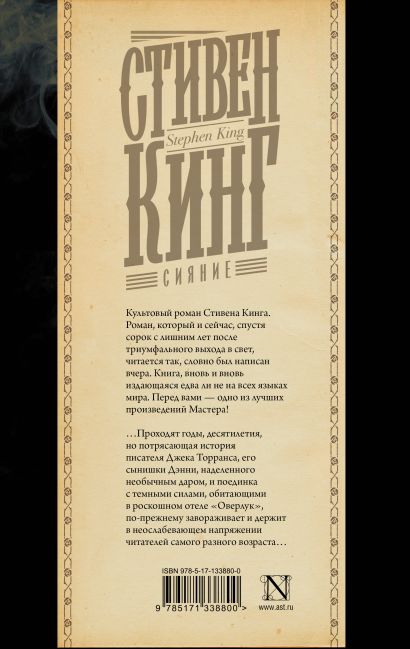 СТИВЕН
Stephen King
КИНГ
СИЯНИЕ

Культовый роман Стивена Кинга. Роман, который и сейчас, спустя сорок с лишним лет после триумфального выхода в свет, читается так, словно был написан вчера. Книга, вновь и вновь издающаяся едва ли не на всех языках мира. Перед вами — одно из лучших произведений Мастера!

…Проходят годы, десятилетия, но потрясающая история писателя Джека Торранса, его сынишки Дэнни, наделенного необычным даром, и поединка с темными силами, обитающими в роскошном отеле «Оверлук», по-прежнему завораживает и держит в неослабевающем напряжении читателей самого разного возраста…

ISBN 978-5-17-133880-0
9 785171 338800 >
N
www.ast.ru